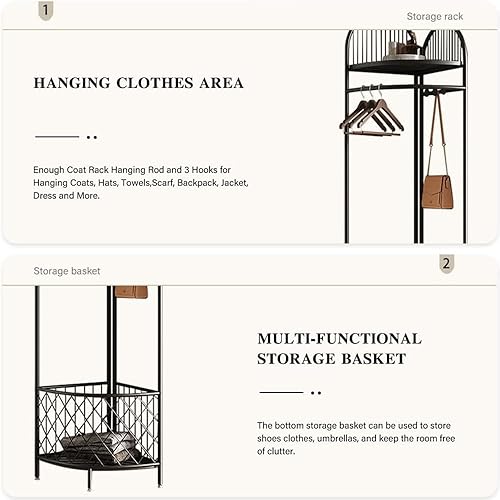 1

Storage rack

HANGING CLOTHES AREA

Enough Coat Rack Hanging Rod and 3 Hooks for Hanging Coats, Hats, Towels,Scarf, Backpack, Jacket, Dress and More.

Storage basket

2

MULTI-FUNCTIONAL STORAGE BASKET

The bottom storage basket can be used to store shoes clothes, umbrellas, and keep the room free of clutter.